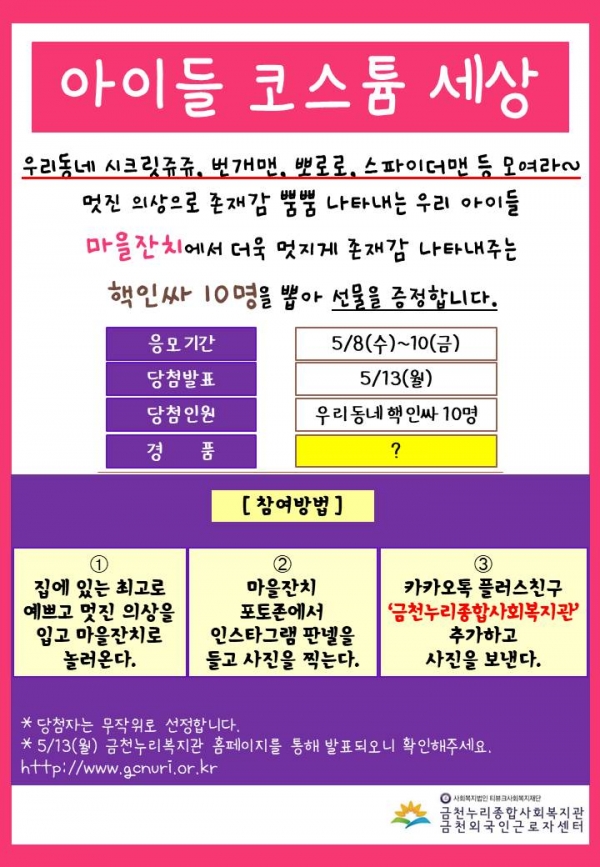 아이들 코스튬 세상

우리동네 시크릿쥬쥬, 번개맨, 뽀로로, 스파이더맨 등 모여라~

멋진 의상으로 존재감 뿜뿜 나타내는 우리 아이들

마을잔치에서 더욱 멋지게 존재감 나타내주는

핵인싸 10명을 뽑아 선물을 증정합니다.

응모기간
5/8(수)~10(금)

당첨발표
5/13(월)

당첨인원
우리동네 핵인싸 10명

경 품
?

[ 참여방법 ]

①
집에 있는 최고로 예쁘고 멋진 의상을 입고 마을잔치로 놀러온다.

②
마을잔치 포토존에서 인스타그램 판넬을 들고 사진을 찍는다.

③
카카오톡 플러스친구 '금천누리종합사회복지관' 추가하고 사진을 보낸다.

* 당첨자는 무작위로 선정합니다.
* 5/13(월) 금천누리복지관 홈페이지를 통해 발표되오니 확인해주세요.
http://www.gcnuri.or.kr

사회복지법인 티뷰크사회복지재단
금천누리종합사회복지관
금천외국인근로자센터